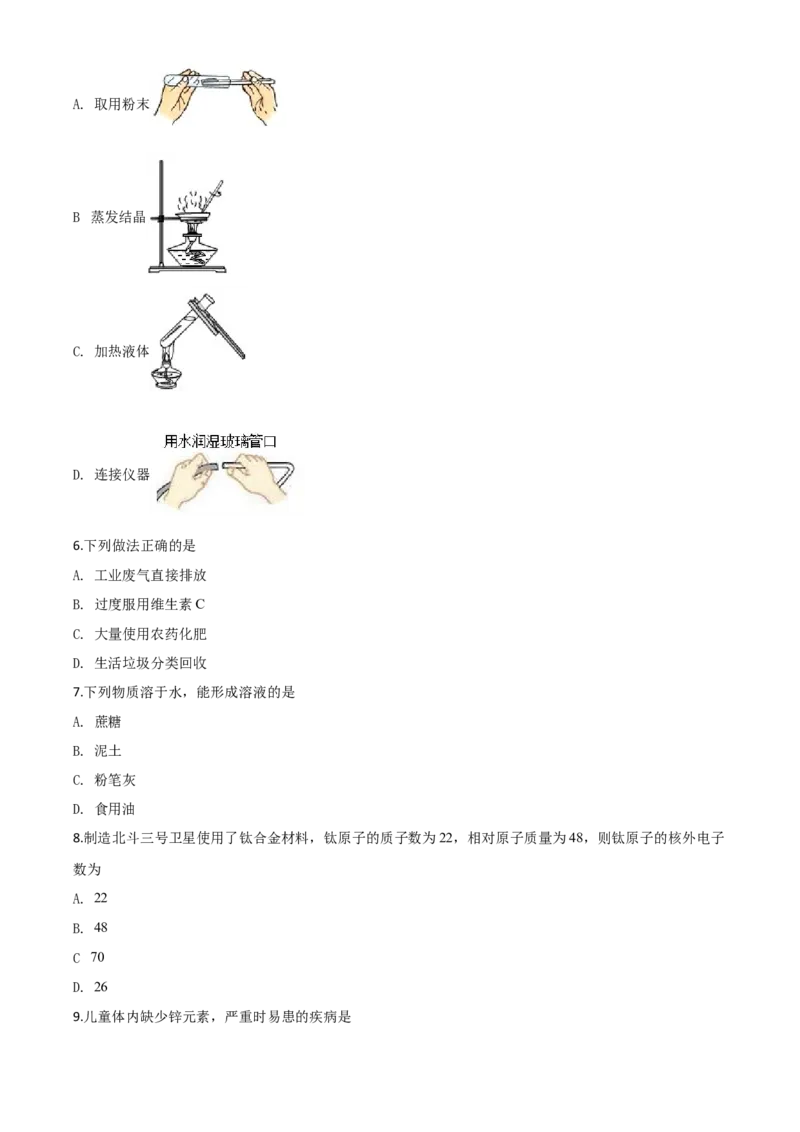 A. 取用粉末

B 蒸发结晶

C. 加热液体

用水润湿玻璃管口

D. 连接仪器

6.下列做法正确的是

A. 工业废气直接排放

B. 过度服用维生素 C

C. 大量使用农药化肥

D. 生活垃圾分类回收

7.下列物质溶于水，能形成溶液的是

A. 蔗糖

B. 泥土

C. 粉笔灰

D. 食用油

8.制造北斗三号卫星使用了钛合金材料，钛原子的质子数为 22，相对原子质量为 48，则钛原子的核外电子数为

A. 22

B. 48

C 70

D. 26

9.儿童体内缺少锌元素，严重时易患的疾病是